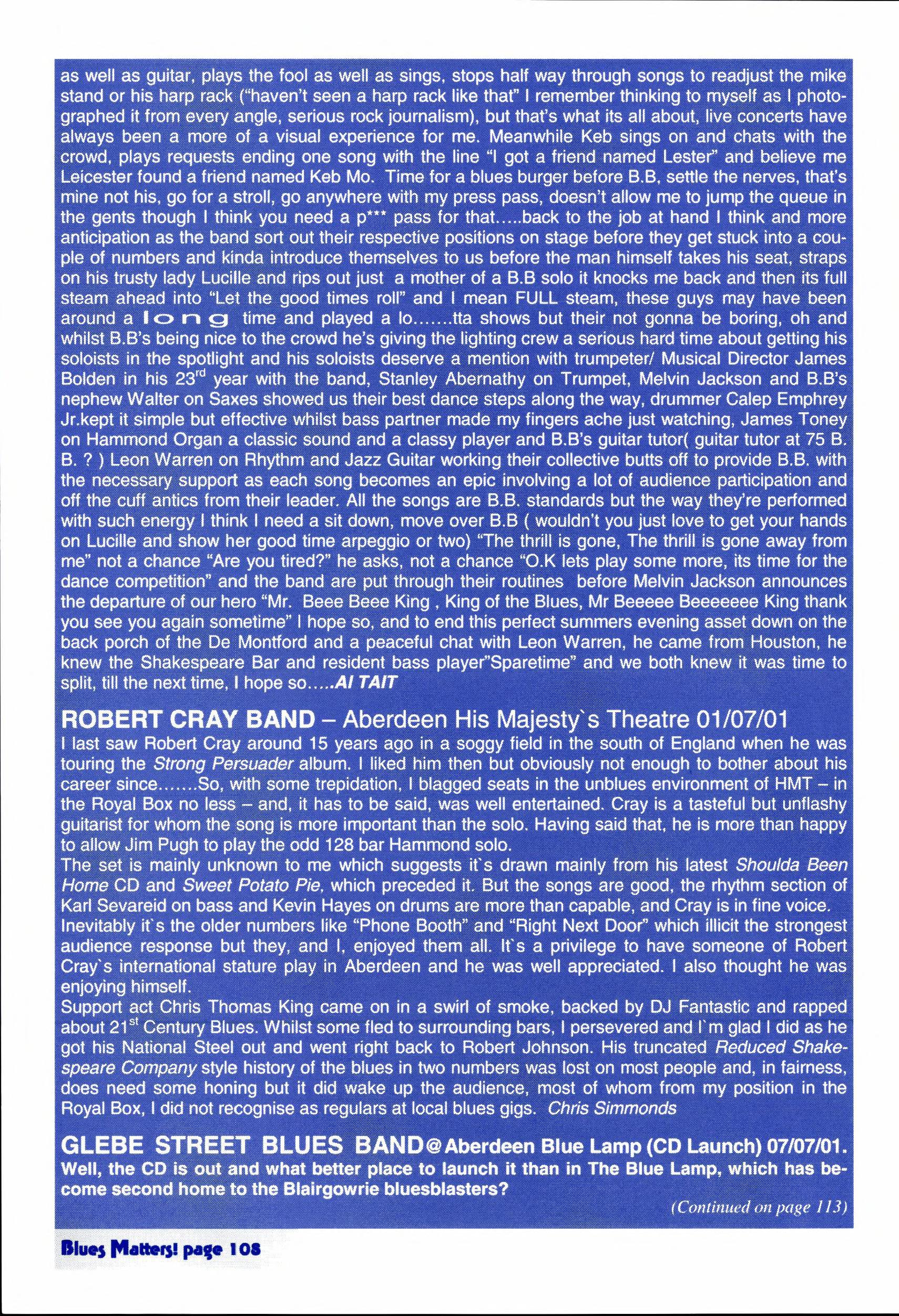 as well as guitar, plays the fool as well as sings, stops half way through songs to readjust the mike stand or his harp rack ("haven't seen a harp rack like that" I remember thinking to myself as I photographed it from every angle, serious rock journalism), but that's what its all about, live concerts have always been a more of a visual experience for me. Meanwhile Keb sings on and chats with the crowd, plays requests ending one song with the line "I got a friend named Lester" and believe me Leicester found a friend named Keb Mo. Time for a blues burger before B.B, settle the nerves, that's mine not his, go for a stroll, go anywhere with my press pass, doesn't allow me to jump the queue in the gents though I think you need a p*** pass for that.....back to the job at hand I think and more anticipation as the band sort out their respective positions on stage before they get stuck into a couple of numbers and kinda introduce themselves to us before the man himself takes his seat, straps on his trusty lady Lucille and rips out just a mother of a B.B solo it knocks me back and then its full steam ahead into "Let the good times roll" and I mean FULL steam, these guys may have been around a long time and played a lo.......tta shows but their not gonna be boring, oh and whilst B.B's being nice to the crowd he's giving the lighting crew a serious hard time about getting his soloists in the spotlight and his soloists deserve a mention with trumpeter/ Musical Director James Bolden in his 23$^{rd}$ year with the band, Stanley Abernathy on Trumpet, Melvin Jackson and B.B's nephew Walter on Saxes showed us their best dance steps along the way, drummer Calep Emphrey Jr.kept it simple but effective whilst bass partner made my fingers ache just watching, James Toney on Hammond Organ a classic sound and a classy player and B.B's guitar tutor( guitar tutor at 75 B. B. ? ) Leon Warren on Rhythm and Jazz Guitar working their collective butts off to provide B.B. with the necessary support as each song becomes an epic involving a lot of audience participation and off the cuff antics from their leader. All the songs are B.B. standards but the way they're performed with such energy I think I need a sit down, move over B.B ( wouldn't you just love to get your hands on Lucille and show her good time arpeggio or two) "The thrill is gone, The thrill is gone away from me" not a chance "Are you tired?" he asks, not a chance "O.K lets play some more, its time for the dance competition" and the band are put through their routines before Melvin Jackson announces the departure of our hero "Mr. Beee Beee King , King of the Blues, Mr Beeeee Beeeeeee King thank you see you again sometime" I hope so, and to end this perfect summers evening asset down on the back porch of the De Montford and a peaceful chat with Leon Warren, he came from Houston, he knew the Shakespeare Bar and resident bass player"Sparetime" and we both knew it was time to split, till the next time, I hope so.....Al TAIT

ROBERT CRAY BAND – Aberdeen His Majesty`s Theatre 01/07/01
I last saw Robert Cray around 15 years ago in a soggy field in the south of England when he was touring the Strong Persuader album. I liked him then but obviously not enough to bother about his career since.......So, with some trepidation, I blagged seats in the unblues environment of HMT – in the Royal Box no less – and, it has to be said, was well entertained. Cray is a tasteful but unflashy guitarist for whom the song is more important than the solo. Having said that, he is more than happy to allow Jim Pugh to play the odd 128 bar Hammond solo.
The set is mainly unknown to me which suggests it`s drawn mainly from his latest Shoulda Been Home CD and Sweet Potato Pie, which preceded it. But the songs are good, the rhythm section of Karl Sevareid on bass and Kevin Hayes on drums are more than capable, and Cray is in fine voice.
Inevitably it`s the older numbers like "Phone Booth" and "Right Next Door" which illicit the strongest audience response but they, and I, enjoyed them all. It`s a privilege to have someone of Robert Cray`s international stature play in Aberdeen and he was well appreciated. I also thought he was enjoying himself.
Support act Chris Thomas King came on in a swirl of smoke, backed by DJ Fantastic and rapped about 21$^{st}$ Century Blues. Whilst some fled to surrounding bars, I persevered and I`m glad I did as he got his National Steel out and went right back to Robert Johnson. His truncated Reduced Shakespeare Company style history of the blues in two numbers was lost on most people and, in fairness, does need some honing but it did wake up the audience, most of whom from my position in the Royal Box, I did not recognise as regulars at local blues gigs. Chris Simmonds

GLEBE STREET BLUES BAND@Aberdeen Blue Lamp (CD Launch) 07/07/01.
Well, the CD is out and what better place to launch it than in The Blue Lamp, which has become second home to the Blairgowrie bluesblasters?
(Continued on page 113)

Blues Matters! page 108